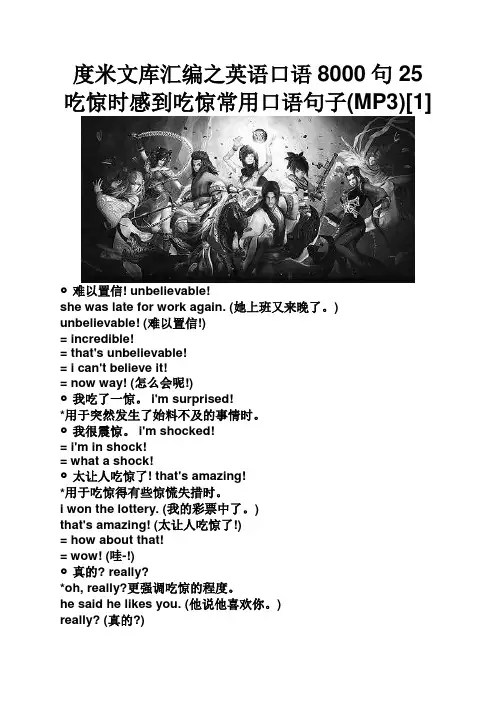 度米文库汇编之英语口语 8000 句 25 吃惊时感到吃惊常用口语句子(MP3)[1]

○ 难以置信! unbelievable!
she was late for work again. (她上班又来晚了。)
unbelievable! (难以置信!)
= incredible!
= that's unbelievable!
= i can't believe it!
= now way! (怎么会呢!)
○ 我吃了一惊。 i'm surprised!
*用于突然发生了始料不及的事情时。
○ 我很震惊。 i'm shocked!
= i'm in shock!
= what a shock!
○ 太让人吃惊了! that's amazing!
*用于吃惊得有些惊慌失措时。
i won the lottery. (我的彩票中了。)
that's amazing! (太让人吃惊了!)
= how about that!
= wow! (哇-!)
○ 真的? really?
*oh, really?更强调吃惊的程度。
he said he likes you. (他说他喜欢你。)
really? (真的?)